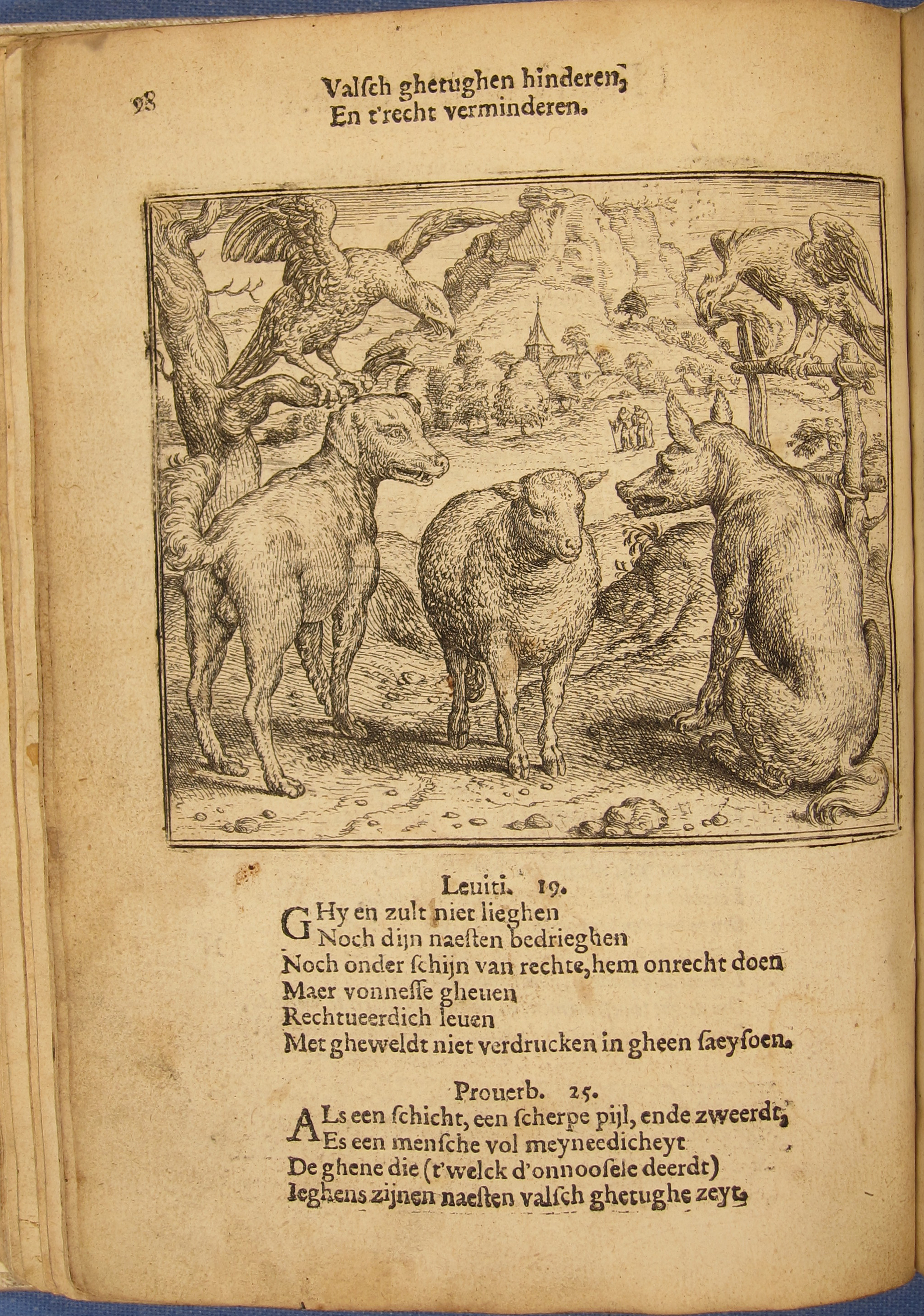 98

Valſch ghetughen hinderen,
En t'recht verminderen.

Leuiti. 19.

GHy en zult niet lieghen
Noch dijn naeſten bedrieghen
Noch onder ſchijn van rechte, hem onrecht doen
Maer vonneſſe gheuen
Rechtueerdich leuen
Met gheweldt niet verdrucken in gheen ſaeyſoen.

Prouerb. 25.

ALs een ſchicht, een ſcherpe pijl, ende zweerdt,
Es een menſche vol meyneedicheyt
De ghene die (t'welck d'onnooſele deerdt)
Ieghens zijnen naeſten valſch ghetughe zeyt.